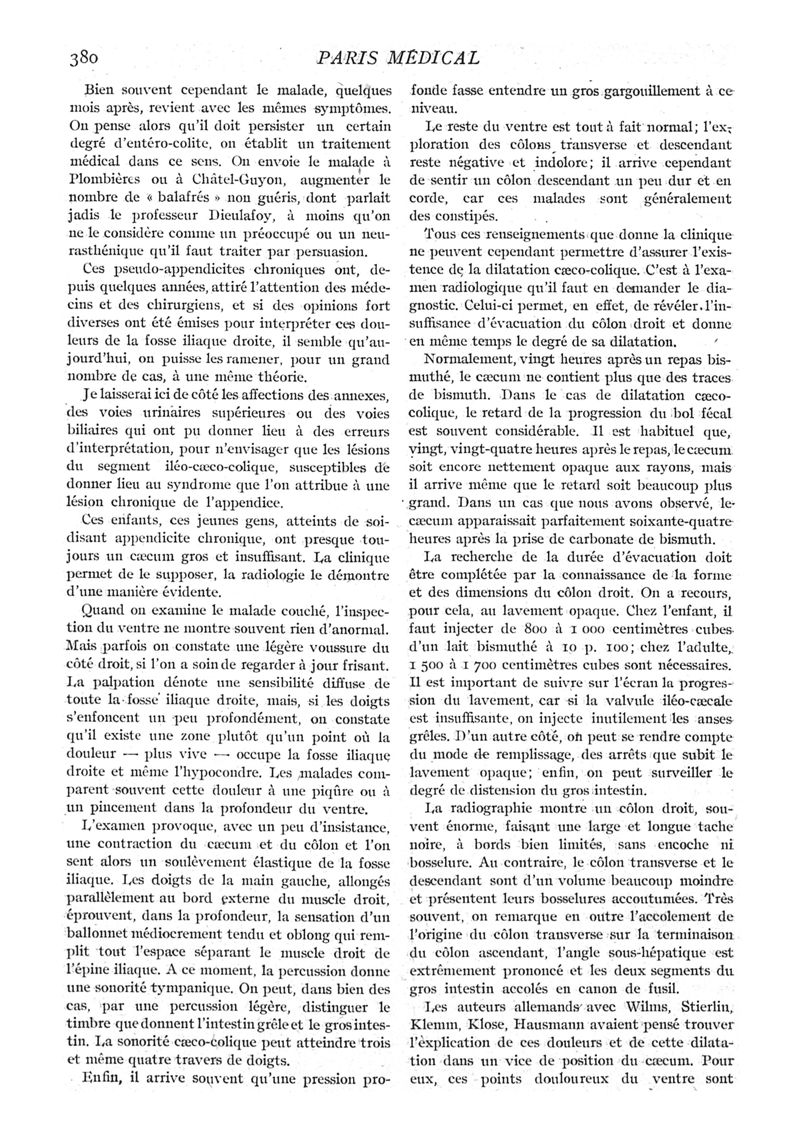 380 PARIS MÉDICAL

Bien souvent cependant le malade, quelques mois après, revient avec les mêmes symptômes. On pense alors qu'il doit persister un certain degré d'entéro-colite, on établit un traitement médical dans ce sens. On envoie le malade à Plombières ou à Châtel-Guyon, augmenter le nombre de « balafrés » non guéris, dont parlait jadis le professeur Dieulafoy, à moins qu'on ne le considère comme un préoccupé ou un neurasthénique qu'il faut traiter par persuasion.

Ces pseudo-appendicites chroniques ont, depuis quelques années, attiré l'attention des médecins et des chirurgiens, et si des opinions fort diverses ont été émises pour interpréter ces douleurs de la fosse iliaque droite, il semble qu'aujourd'hui, on puisse les ramener, pour un grand nombre de cas, à une même théorie.

Je laisserai ici de côté les affections des annexes, des voies urinaires supérieures ou des voies biliaires qui ont pu donner lieu à des erreurs d'interprétation, pour n'envisager que les lésions du segment iléo-cæco-colique, susceptibles de donner lieu au syndrome que l'on attribue à une lésion chronique de l'appendice.

Ces enfants, ces jeunes gens, atteints de soi-disant appendicite chronique, ont presque toujours un cæcum gros et insuffisant. La clinique permet de le supposer, la radiologie le démontre d'une manière évidente.

Quand on examine le malade couché, l'inspection du ventre ne montre souvent rien d'anormal. Mais parfois on constate une légère voussure du côté droit, si l'on a soin de regarder à jour frisant. La palpation dénote une sensibilité diffuse de toute la fosse iliaque droite, mais, si les doigts s'enfoncent un peu profondément, on constate qu'il existe une zone plutôt qu'un point où la douleur — plus vive — occupe la fosse iliaque droite et même l'hypocondre. Les malades comparent souvent cette douleur à une piqûre ou à un pincement dans la profondeur du ventre.

L'examen provoque, avec un peu d'insistance, une contraction du cæcum et du côlon et l'on sent alors un soulèvement élastique de la fosse iliaque. Les doigts de la main gauche, allongés parallèlement au bord externe du muscle droit, éprouvent, dans la profondeur, la sensation d'un ballonnet médiocrement tendu et oblong qui remplit tout l'espace séparant le muscle droit de l'épine iliaque. A ce moment, la percussion donne une sonorité tympanique. On peut, dans bien des cas, par une percussion légère, distinguer le timbre que donnent l'intestin grêle et le gros intestin. La sonorité cæco-colique peut atteindre trois et même quatre travers de doigts.

Enfin, il arrive souvent qu'une pression profonde fasse entendre un gros gargouillement à ce niveau.

Le reste du ventre est tout à fait normal; l'exploration des côlons transverse et descendant reste négative et indolore; il arrive cependant de sentir un côlon descendant un peu dur et en corde, car ces malades sont généralement des constipés.

Tous ces renseignements que donne la clinique ne peuvent cependant permettre d'assurer l'existence de la dilatation cæco-colique. C'est à l'examen radiologique qu'il faut en demander le diagnostic. Celui-ci permet, en effet, de révéler l'insuffisance d'évacuation du côlon droit et donne en même temps le degré de sa dilatation.

Normalement, vingt heures après un repas bismuthé, le cæcum ne contient plus que des traces de bismuth. Dans le cas de dilatation cæco-colique, le retard de la progression du bol fécal est souvent considérable. Il est habituel que, vingt, vingt-quatre heures après le repas, le cæcum soit encore nettement opaque aux rayons, mais il arrive même que le retard soit beaucoup plus grand. Dans un cas que nous avons observé, le cæcum apparaissait parfaitement soixante-quatre heures après la prise de carbonate de bismuth.

La recherche de la durée d'évacuation doit être complétée par la connaissance de la forme et des dimensions du côlon droit. On a recours, pour cela, au lavement opaque. Chez l'enfant, il faut injecter de 800 à 1 000 centimètres cubes d'un lait bismuthé à 10 p. 100; chez l'adulte, 1 500 à 1 700 centimètres cubes sont nécessaires. Il est important de suivre sur l'écran la progression du lavement, car si la valvule iléo-cæcale est insuffisante, on injecte inutilement les anses grêles. D'un autre côté, on peut se rendre compte du mode de remplissage, des arrêts que subit le lavement opaque; enfin, on peut surveiller le degré de distension du gros intestin.

La radiographie montre un côlon droit, souvent énorme, faisant une large et longue tache noire, à bords bien limités, sans encoche ni bosselure. Au contraire, le côlon transverse et le descendant sont d'un volume beaucoup moindre et présentent leurs bosselures accoutumées. Très souvent, on remarque en outre l'accolement de l'origine du côlon transverse sur la terminaison du côlon ascendant, l'angle sous-hépatique est extrêmement prononcé et les deux segments du gros intestin accolés en canon de fusil.

Les auteurs allemands avec Wilms, Stierlin, Klemm, Klose, Hausmann avaient pensé trouver l'explication de ces douleurs et de cette dilatation dans un vice de position du cæcum. Pour eux, ces points douloureux du ventre sont